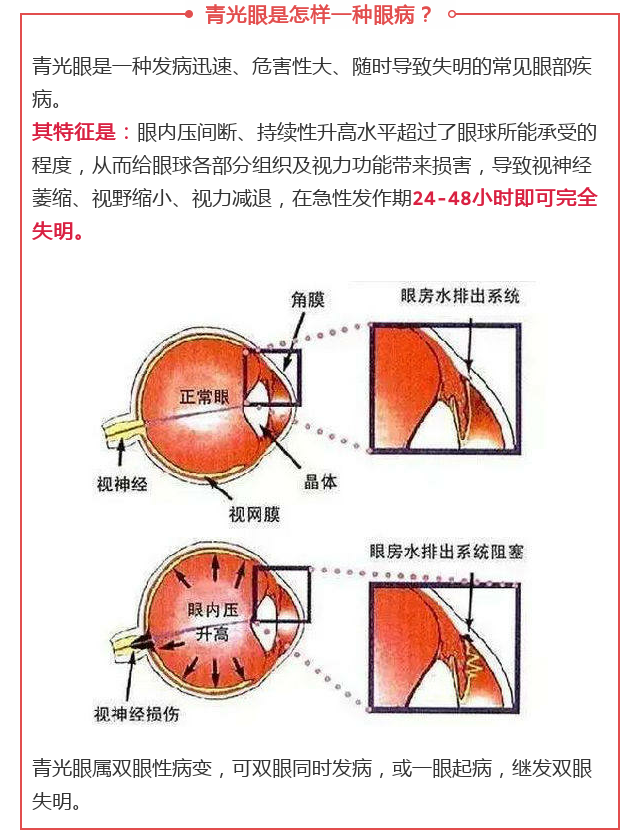 青光眼是怎样一种眼病？

青光眼是一种发病迅速、危害性大、随时导致失明的常见眼部疾病。

其特征是：眼内压间断、持续性升高水平超过了眼球所能承受的程度，从而给眼球各部分组织及视力功能带来损害，导致视神经萎缩、视野缩小、视力减退，在急性发作期24-48小时即可完全失明。

角膜
眼房水排出系统
正常眼
视神经
晶体
视网膜

眼房水排出系统阻塞
眼内压升高
视神经损伤

青光眼属双眼性病变，可双眼同时发病，或一眼起病，继发双眼失明。